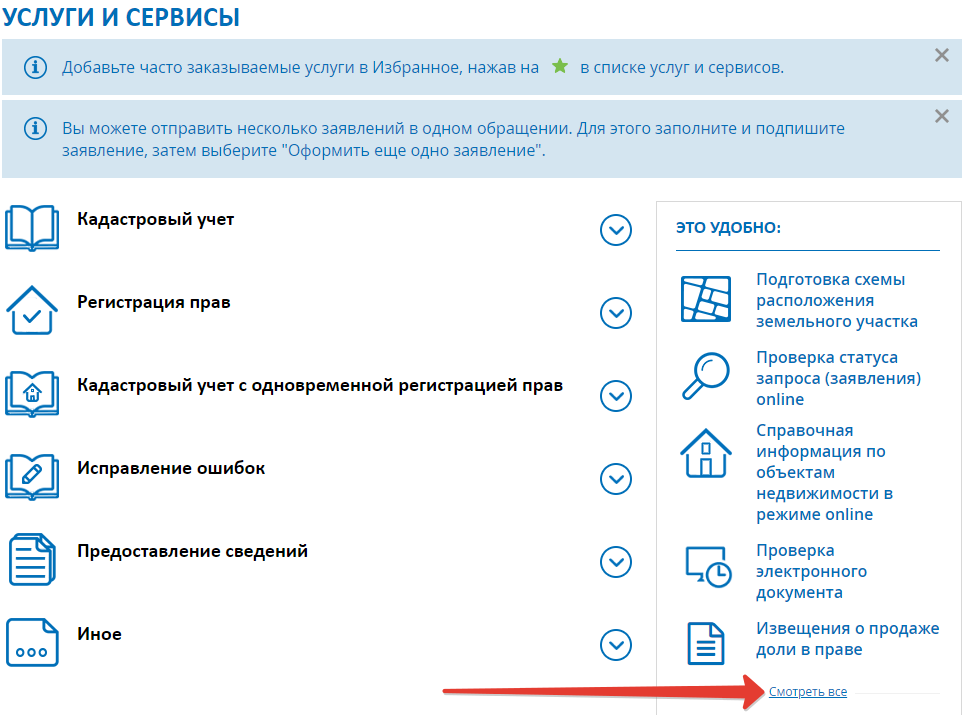 УСЛУГИ И СЕРВИСЫ

Добавьте часто заказываемые услуги в Избранное, нажав на в списке услуг и сервисов.

Вы можете отправить несколько заявлений в одном обращении. Для этого заполните и подпишите заявление, затем выберите "Оформить еще одно заявление".

Кадастровый учет

Регистрация прав

Кадастровый учет с одновременной регистрацией прав

Исправление ошибок

Предоставление сведений

Иное

ЭТО УДОБНО:

Подготовка схемы расположения земельного участка

Проверка статуса запроса (заявления) online

Справочная информация по объектам недвижимости в режиме online

Проверка электронного документа

Извещения о продаже доли в праве

Смотреть все